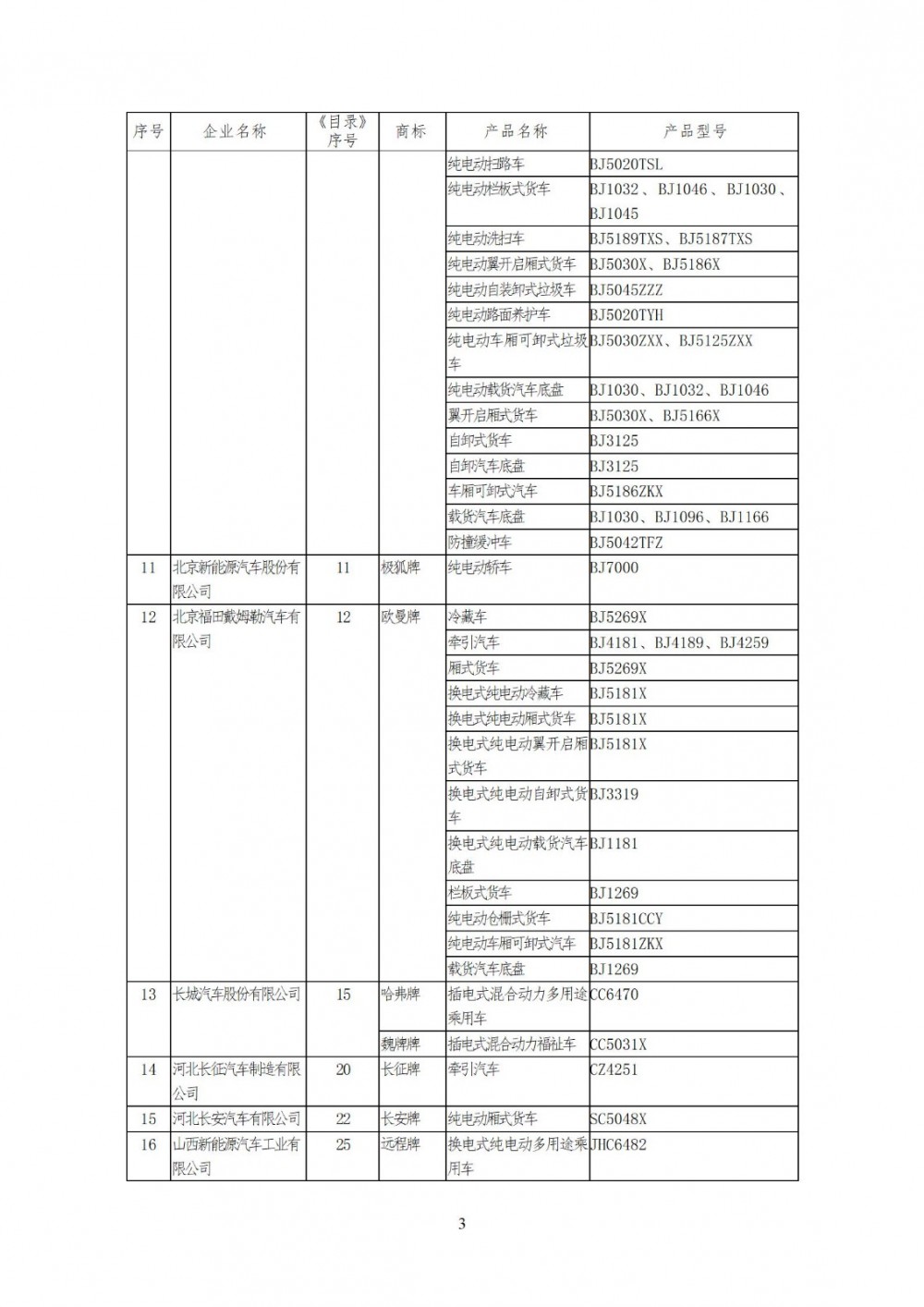 | 序号 | 企业名称 | 《目录》序号 | 商标 | 产品名称 | 产品型号 |
|---|---|---|---|---|---|
| | | | | 纯电动扫路车 | BJ5020TSL |
| | | | | 纯电动栏板式货车 | BJ1032、BJ1046、BJ1030、BJ1045 |
| | | | | 纯电动洗扫车 | BJ5189TXS、BJ5187TXS |
| | | | | 纯电动翼开启厢式货车 | BJ5030X、BJ5186X |
| | | | | 纯电动自装卸式垃圾车 | BJ5045ZZZ |
| | | | | 纯电动路面养护车 | BJ5020TYH |
| | | | | 纯电动车厢可卸式垃圾车 | BJ5030ZXX、BJ5125ZXX |
| | | | | 纯电动载货汽车底盘 | BJ1030、BJ1032、BJ1046 |
| | | | | 翼开启厢式货车 | BJ5030X、BJ5166X |
| | | | | 自卸式货车 | BJ3125 |
| | | | | 自卸汽车底盘 | BJ3125 |
| | | | | 车厢可卸式汽车 | BJ5186ZKX |
| | | | | 载货汽车底盘 | BJ1030、BJ1096、BJ1166 |
| | | | | 防撞缓冲车 | BJ5042TFZ |
| 11 | 北京新能源汽车股份有限公司 | 11 | 极狐牌 | 纯电动轿车 | BJ7000 |
| 12 | 北京福田戴姆勒汽车有限公司 | 12 | 欧曼牌 | 冷藏车 | BJ5269X |
| | | | | 牵引汽车 | BJ4181、BJ4189、BJ4259 |
| | | | | 厢式货车 | BJ5269X |
| | | | | 换电式纯电动冷藏车 | BJ5181X |
| | | | | 换电式纯电动厢式货车 | BJ5181X |
| | | | | 换电式纯电动翼开启厢式货车 | BJ5181X |
| | | | | 换电式纯电动自卸式货车 | BJ3319 |
| | | | | 换电式纯电动载货汽车底盘 | BJ1181 |
| | | | | 栏板式货车 | BJ1269 |
| | | | | 纯电动仓栅式货车 | BJ5181CCY |
| | | | | 纯电动车厢可卸式汽车 | BJ5181ZKX |
| | | | | 载货汽车底盘 | BJ1269 |
| 13 | 长城汽车股份有限公司 | 15 | 哈弗牌 | 插电式混合动力多用途乘用车 | CC6470 |
| | | | 魏牌牌 | 插电式混合动力福祉车 | CC5031X |
| 14 | 河北长征汽车制造有限公司 | 20 | 长征牌 | 牵引汽车 | CZ4251 |
| 15 | 河北长安汽车有限公司 | 22 | 长安牌 | 纯电动厢式货车 | SC5048X |
| 16 | 山西新能源汽车工业有限公司 | 25 | 远程牌 | 换电式纯电动多用途乘用车 | JHC6482 |

3